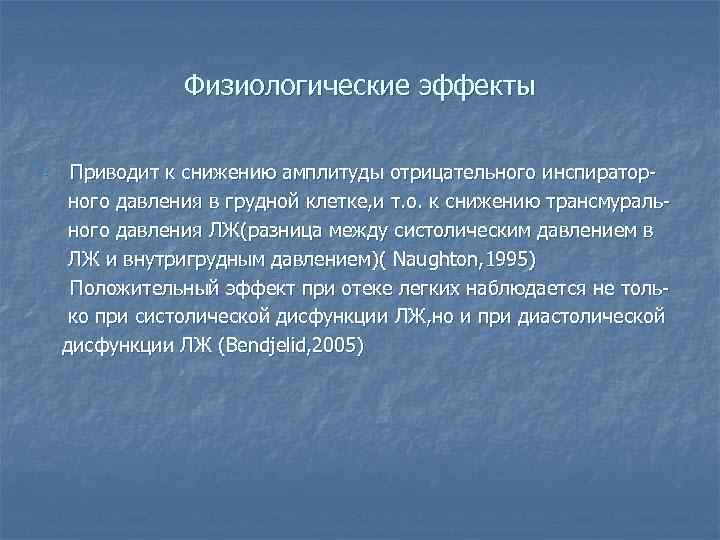 Физиологические эффекты

Приводит к снижению амплитуды отрицательного инспираторного давления в грудной клетке,и т.о. к снижению трансмурального давления ЛЖ(разница между систолическим давлением в ЛЖ и внутригрудным давлением)( Naughton,1995)

Положительный эффект при отеке легких наблюдается не только при систолической дисфункции ЛЖ,но и при диастолической дисфункции ЛЖ (Bendjelid,2005)